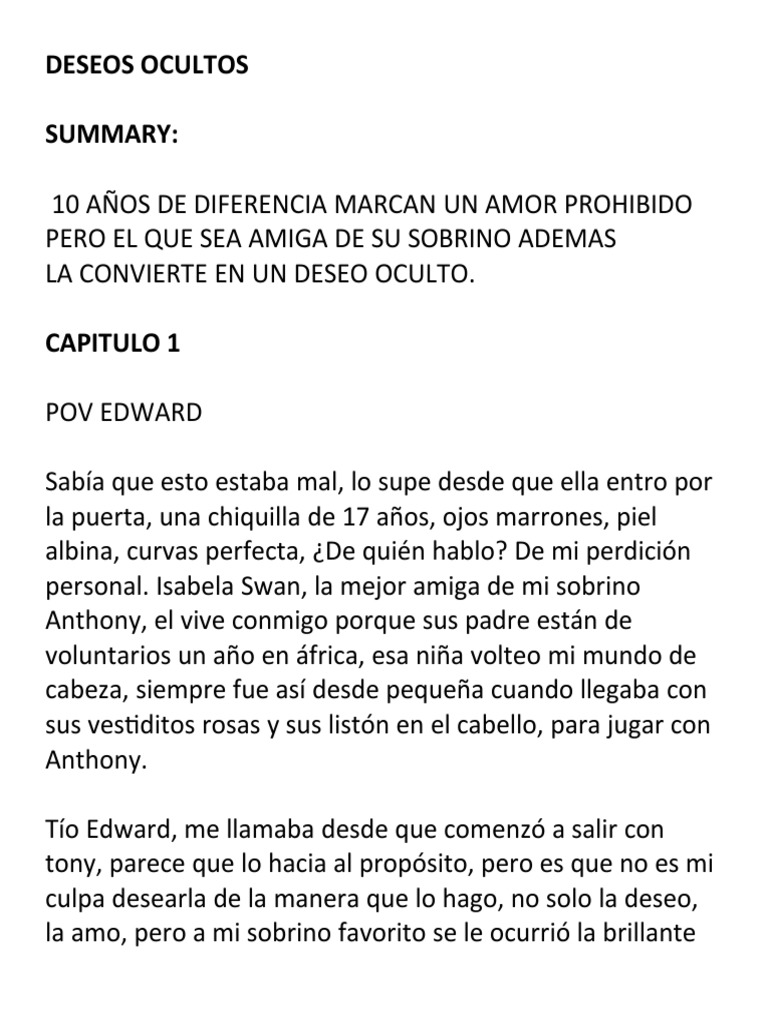 DESEOS OCULTOS

SUMMARY:

10 AÑOS DE DIFERENCIA MARCAN UN AMOR PROHIBIDO PERO EL QUE SEA AMIGA DE SU SOBRINO ADEMAS LA CONVIERTE EN UN DESEO OCULTO.

CAPITULO 1

POV EDWARD

Sabía que esto estaba mal, lo supe desde que ella entro por la puerta, una chiquilla de 17 años, ojos marrones, piel albina, curvas perfecta, ¿De quién hablo? De mi perdición personal. Isabela Swan, la mejor amiga de mi sobrino Anthony, el vive conmigo porque sus padre están de voluntarios un año en áfrica, esa niña volteo mi mundo de cabeza, siempre fue así desde pequeña cuando llegaba con sus vestiditos rosas y sus listón en el cabello, para jugar con Anthony.

Tío Edward, me llamaba desde que comenzó a salir con tony, parece que lo hacia al propósito, pero es que no es mi culpa desearla de la manera que lo hago, no solo la deseo, la amo, pero a mi sobrino favorito se le ocurrió la brillante